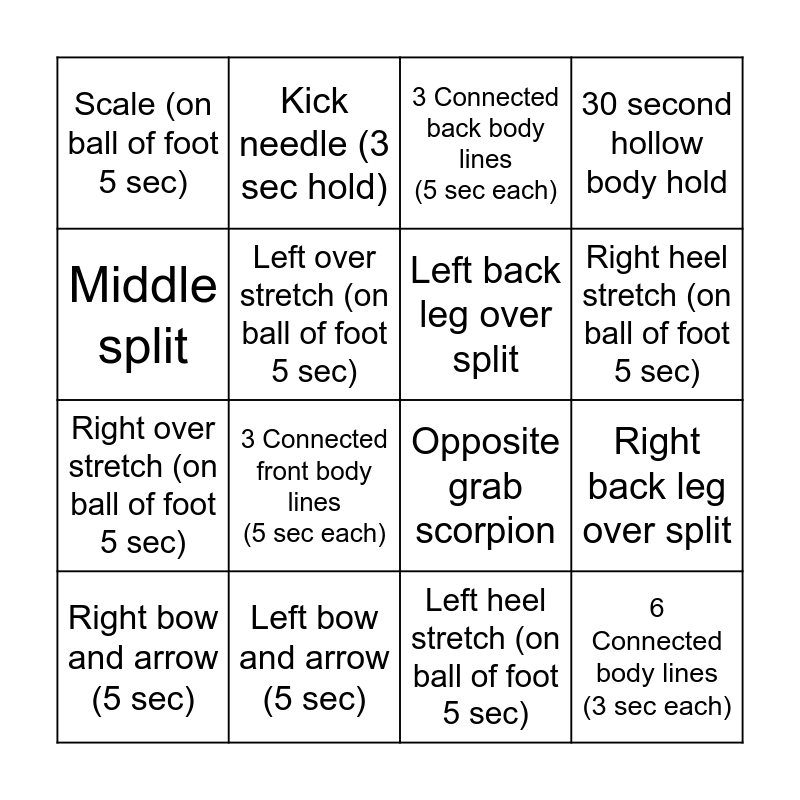 | Scale (on ball of foot 5 sec) | Kick needle (3 sec hold) | 3 Connected back body lines (5 sec each) | 30 second hollow body hold |
|---|---|---|---|
| Middle split | Left over stretch (on ball of foot 5 sec) | Left back leg over split | Right heel stretch (on ball of foot 5 sec) |
| Right over stretch (on ball of foot 5 sec) | 3 Connected front body lines (5 sec each) | Opposite grab scorpion | Right back leg over split |
| Right bow and arrow (5 sec) | Left bow and arrow (5 sec) | Left heel stretch (on ball of foot 5 sec) | 6 Connected body lines (3 sec each) |